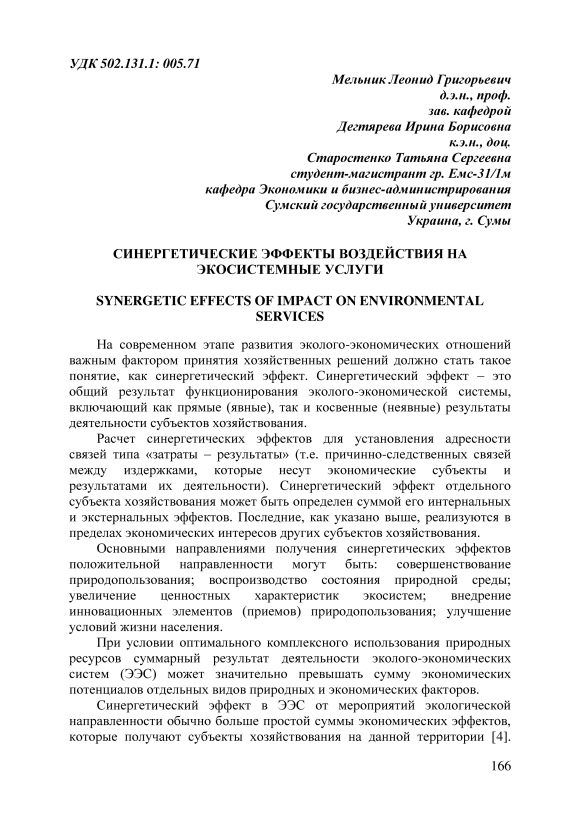 УДК 502.131.1: 005.71

Мельник Леонид Григорьевич
д.э.н., проф.
зав. кафедрой
Дегтярева Ирина Борисовна
к.э.н., доц.
Старостенко Татьяна Сергеевна
студент-магистрант гр. Емс-31/1м
кафедра Экономики и бизнес-администрирования
Сумский государственный университет
Украина, г. Сумы

СИНЕРГЕТИЧЕСКИЕ ЭФФЕКТЫ ВОЗДЕЙСТВИЯ НА ЭКОСИСТЕМНЫЕ УСЛУГИ

SYNERGETIC EFFECTS OF IMPACT ON ENVIRONMENTAL SERVICES

На современном этапе развития эколого-экономических отношений важным фактором принятия хозяйственных решений должно стать такое понятие, как синергетический эффект. Синергетический эффект – это общий результат функционирования эколого-экономической системы, включающий как прямые (явные), так и косвенные (неявные) результаты деятельности субъектов хозяйствования.

Расчет синергетических эффектов для установления адресности связей типа «затраты – результаты» (т.е. причинно-следственных связей между издержками, которые несут экономические субъекты и результатами их деятельности). Синергетический эффект отдельного субъекта хозяйствования может быть определен суммой его интернальных и экстернальных эффектов. Последние, как указано выше, реализуются в пределах экономических интересов других субъектов хозяйствования.

Основными направлениями получения синергетических эффектов положительной направленности могут быть: совершенствование природопользования; воспроизводство состояния природной среды; увеличение ценностных характеристик экосистем; внедрение инновационных элементов (приемов) природопользования; улучшение условий жизни населения.

При условии оптимального комплексного использования природных ресурсов суммарный результат деятельности эколого-экономических систем (ЭЭС) может значительно превышать сумму экономических потенциалов отдельных видов природных и экономических факторов.

Синергетический эффект в ЭЭС от мероприятий экологической направленности обычно больше простой суммы экономических эффектов, которые получают субъекты хозяйствования на данной территории [4].

166